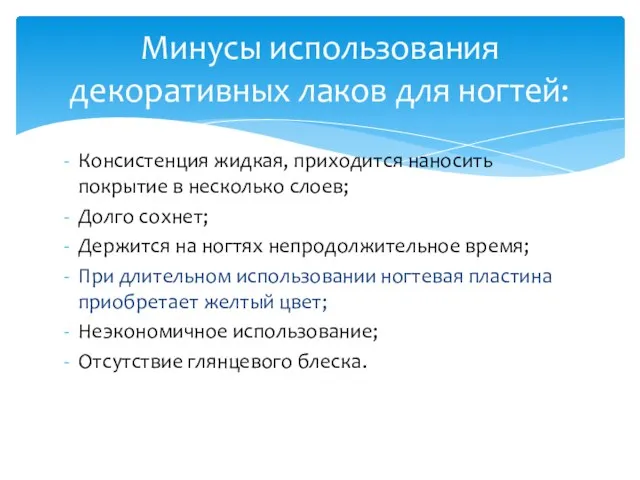 Минусы использования декоративных лаков для ногтей:

- Консистенция жидкая, приходится наносить покрытие в несколько слоев;
- Долго сохнет;
- Держится на ногтях непродолжительное время;
- При длительном использовании ногтевая пластина приобретает желтый цвет;
- Неэкономичное использование;
- Отсутствие глянцевого блеска.